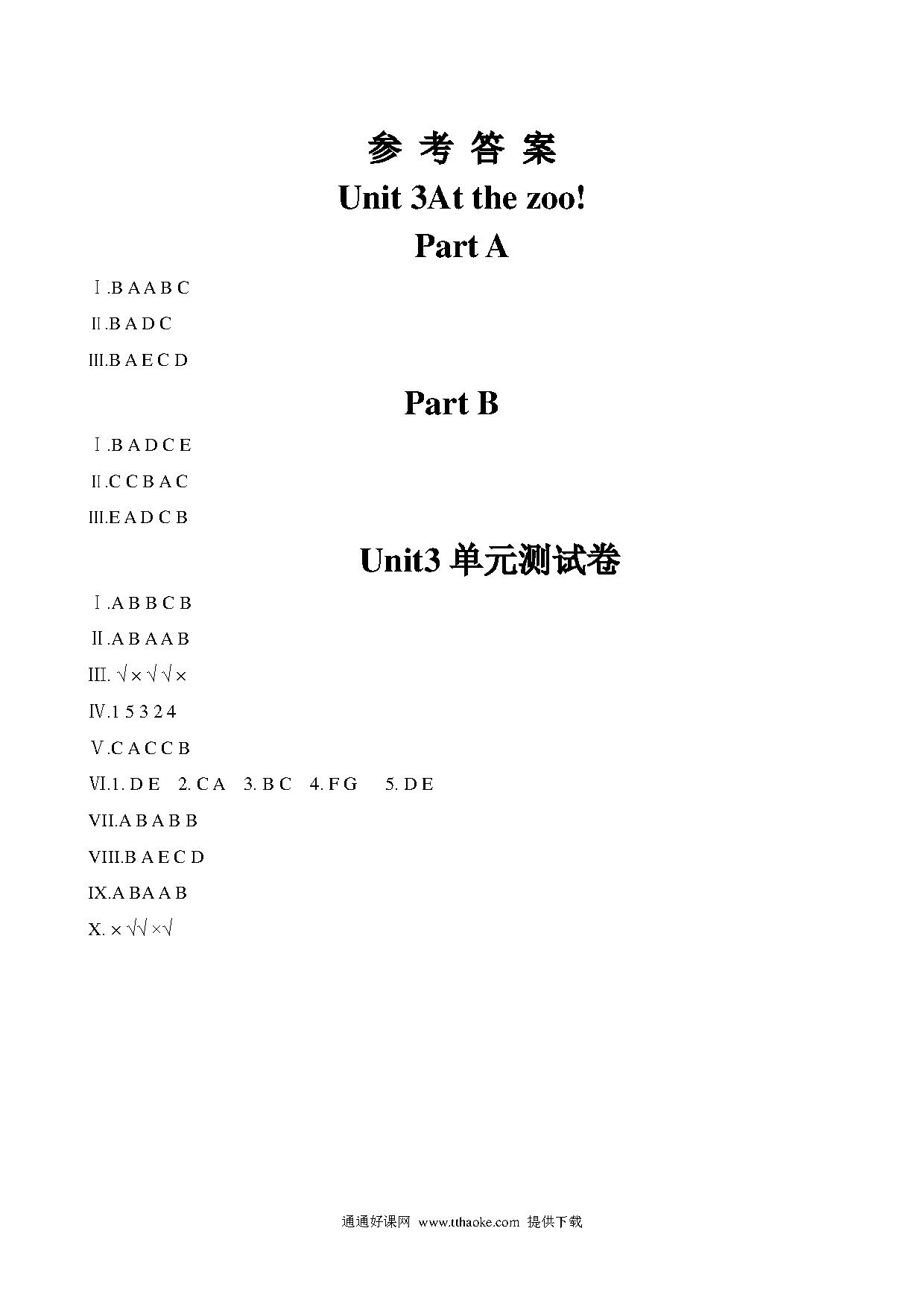 参 考 答 案

Unit 3At the zoo!

Part A

Ⅰ.B A A B C

Ⅱ.B A D C

Ⅲ.B A E C D

Part B

Ⅰ.B A D C E

Ⅱ.C C B A C

Ⅲ.E A D C B

Unit3 单元测试卷

Ⅰ.A B B C B

Ⅱ.A B A A B

Ⅲ. √ × √ √ ×

Ⅳ.1 5 3 2 4

Ⅴ.C A C C B

Ⅵ.1. D E 2. C A 3. B C 4. F G 5. D E

VII.A B A B B

VIII.B A E C D

IX.A BA A B

X. × √√ ×√

通通好课网 www.tthaoke.com 提供下载